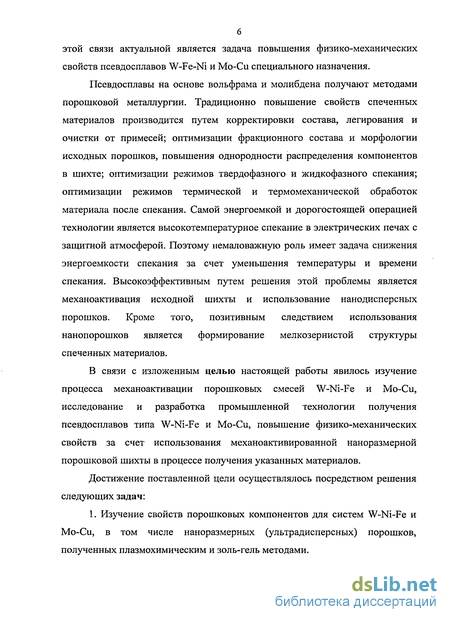 6

этой связи актуальной является задача повышения физико-механических свойств псевдосплавов W-Fe-Ni и Mo-Cu специального назначения.

Псевдосплавы на основе вольфрама и молибдена получают методами порошковой металлургии. Традиционно повышение свойств спеченных материалов производится путем корректировки состава, легирования и очистки от примесей; оптимизации фракционного состава и морфологии исходных порошков, повышения однородности распределения компонентов в шихте; оптимизации режимов твердофазного и жидкофазного спекания; оптимизации режимов термической и термомеханической обработок материала после спекания. Самой энергоемкой и дорогостоящей операцией технологии является высокотемпературное спекание в электрических печах с защитной атмосферой. Поэтому немаловажную роль имеет задача снижения энергоемкости спекания за счет уменьшения температуры и времени спекания. Высокоэффективным путем решения этой проблемы является механоактивация исходной шихты и использование нанодисперсных порошков. Кроме того, позитивным следствием использования нанопорошков является формирование мелкозернистой структуры спеченных материалов.

В связи с изложенным целью настоящей работы явилось изучение процесса механоактивации порошковых смесей W-Ni-Fe и Mo-Cu, исследование и разработка промышленной технологии получения псевдосплавов типа W-Ni-Fe и Mo-Cu, повышение физико-механических свойств за счет использования механоактивированной наноразмерной порошковой шихты в процессе получения указанных материалов.

Достижение поставленной цели осуществлялось посредством решения следующих задач:

1. Изучение свойств порошковых компонентов для систем W-Ni-Fe и Mo-Cu, в том числе наноразмерных (ультрадисперсных) порошков, полученных плазмохимическим и золь-гель методами.

dsLib.net
библиотека диссертаций